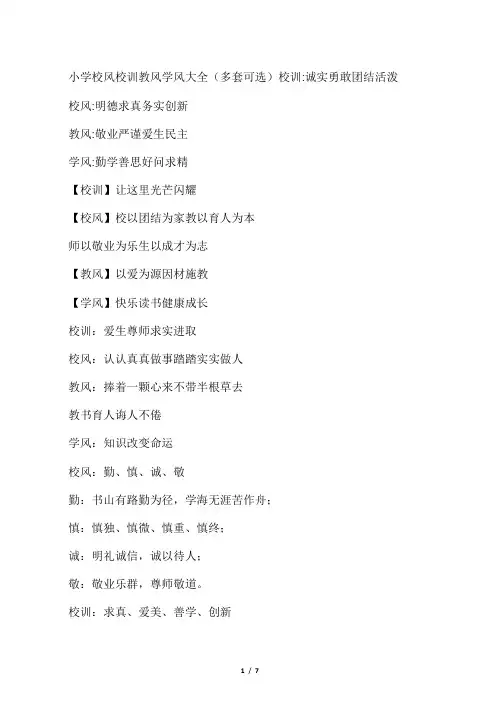 小学校风校训教风学风大全（多套可选）校训:诚实勇敢团结活泼

校风:明德求真务实创新

教风:敬业严谨爱生民主

学风:勤学善思好问求精

【校训】让这里光芒闪耀

【校风】校以团结为家教以育人为本

师以敬业为乐生以成才为志

【教风】以爱为源因材施教

【学风】快乐读书健康成长

校训：爱生尊师求实进取

校风：认认真真做事踏踏实实做人

教风：捧着一颗心来不带半根草去

教书育人诲人不倦

学风：知识改变命运

校风：勤、慎、诚、敬

勤：书山有路勤为径，学海无涯苦作舟；

慎：慎独、慎微、慎重、慎终；

诚：明礼诚信，诚以待人；

敬：敬业乐群，尊师敬道。

校训：求真、爱美、善学、创新

1 / 7